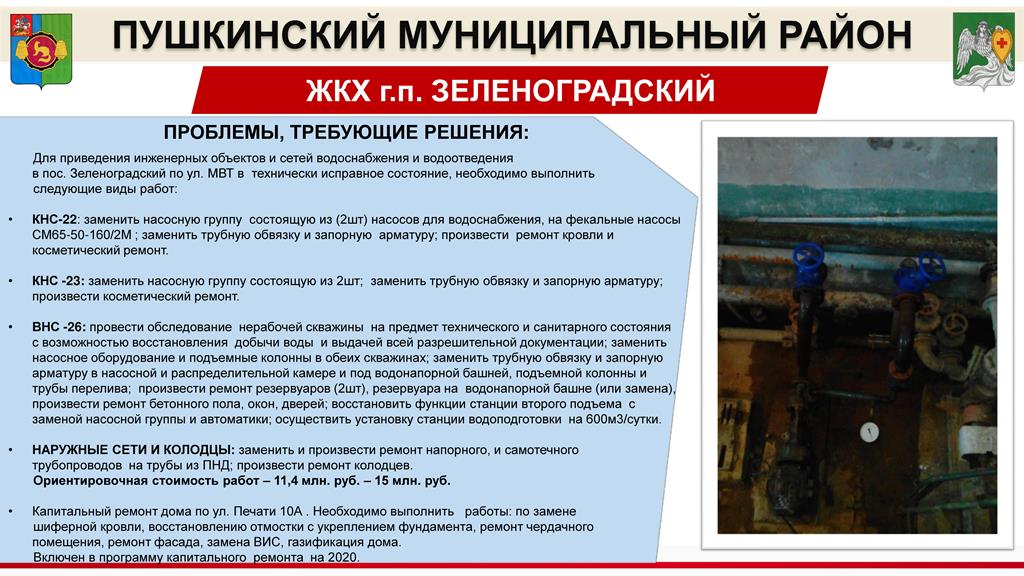 ПУШКИНСКИЙ МУНИЦИПАЛЬНЫЙ РАЙОН

ЖКХ г.п. ЗЕЛЕНОГРАДСКИЙ

ПРОБЛЕМЫ, ТРЕБУЮЩИЕ РЕШЕНИЯ:

Для приведения инженерных объектов и сетей водоснабжения и водоотведения в пос. Зеленоградский по ул. МВТ в технически исправное состояние, необходимо выполнить следующие виды работ:

• КНС-22: заменить насосную группу состоящую из (2шт) насосов для водоснабжения, на фекальные насосы СМ65-50-160/2М ; заменить трубную обвязку и запорную арматуру; произвести ремонт кровли и косметический ремонт.

• КНС -23: заменить насосную группу состоящую из 2шт; заменить трубную обвязку и запорную арматуру; произвести косметический ремонт.

• ВНС -26: провести обследование нерабочей скважины на предмет технического и санитарного состояния с возможностью восстановления добычи воды и выдачей всей разрешительной документации; заменить насосное оборудование и подъемные колонны в обеих скважинах; заменить трубную обвязку и запорную арматуру в насосной и распределительной камере и под водонапорной башней, подъемной колонны и трубы перелива; произвести ремонт резервуаров (2шт), резервуара на водонапорной башне (или замена), произвести ремонт бетонного пола, окон, дверей; восстановить функции станции второго подъема с заменой насосной группы и автоматики; осуществить установку станции водоподготовки на 600м3/сутки.

• НАРУЖНЫЕ СЕТИ И КОЛОДЦЫ: заменить и произвести ремонт напорного, и самотечного трубопроводов на трубы из ПНД; произвести ремонт колодцев.
Ориентировочная стоимость работ – 11,4 млн. руб. – 15 млн. руб.

• Капитальный ремонт дома по ул. Печати 10А . Необходимо выполнить работы: по замене шиферной кровли, восстановлению отмостки с укреплением фундамента, ремонт чердачного помещения, ремонт фасада, замена ВИС, газификация дома.
Включен в программу капитального ремонта на 2020.